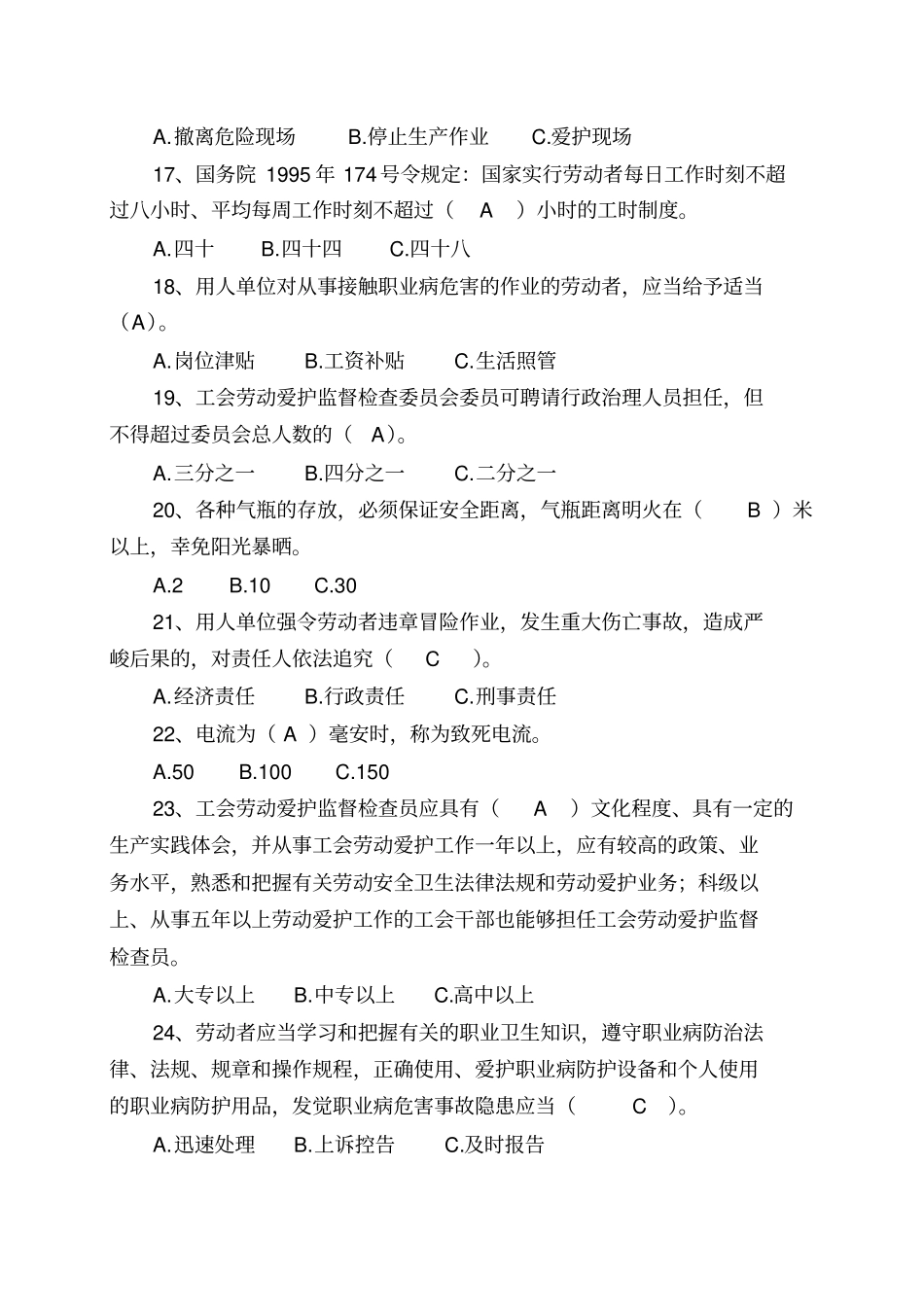 A.撤离危险现场　　B.停止生产作业　　C.爱护现场

17、国务院 1995 年 174 号令规定：国家实行劳动者每日工作时刻不超过八小时、平均每周工作时刻不超过（　A　）小时的工时制度。

A.四十　　B.四十四　　C.四十八

18、用人单位对从事接触职业病危害的作业的劳动者，应当给予适当（A）。

A.岗位津贴　　B.工资补贴　　C.生活照管

19、工会劳动爱护监督检查委员会委员可聘请行政治理人员担任，但不得超过委员会总人数的（　A）。

A.三分之一　　B.四分之一　　C.二分之一

20、各种气瓶的存放，必须保证安全距离，气瓶距离明火在（　　B　）米以上，幸免阳光暴晒。

A.2　　B.10　　C.30

21、用人单位强令劳动者违章冒险作业，发生重大伤亡事故，造成严峻后果的，对责任人依法追究（　　C　　）。

A.经济责任　　B.行政责任　　C.刑事责任

22、电流为（ A ）毫安时，称为致死电流。

A.50　　B.100　　C.150

23、工会劳动爱护监督检查员应具有（　　A　）文化程度、具有一定的生产实践体会，并从事工会劳动爱护工作一年以上，应有较高的政策、业务水平，熟悉和把握有关劳动安全卫生法律法规和劳动爱护业务；科级以上、从事五年以上劳动爱护工作的工会干部也能够担任工会劳动爱护监督检查员。

A.大专以上　　B.中专以上　　C.高中以上

24、劳动者应当学习和把握有关的职业卫生知识，遵守职业病防治法律、法规、规章和操作规程，正确使用、爱护职业病防护设备和个人使用的职业病防护用品，发觉职业病危害事故隐患应当（　　C　）。

A.迅速处理　　B.上诉控告　　C.及时报告